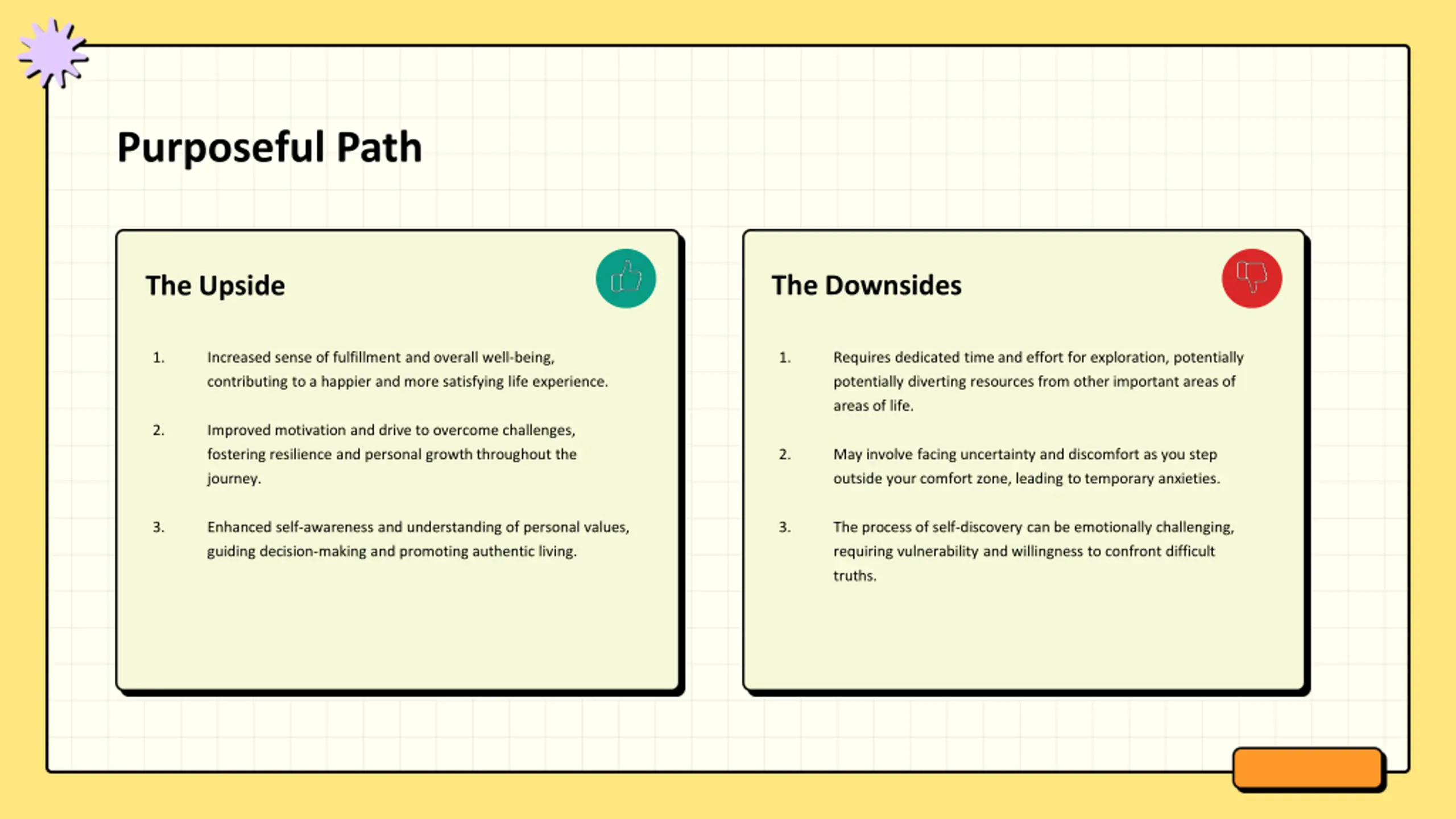 Purposeful Path

The Upside

1. Increased sense of fulfillment and overall well-being, contributing to a happier and more satisfying life experience.

2. Improved motivation and drive to overcome challenges, fostering resilience and personal growth throughout the journey.

3. Enhanced self-awareness and understanding of personal values, guiding decision-making and promoting authentic living.

The Downsides

1. Requires dedicated time and effort for exploration, potentially potentially diverting resources from other important areas of areas of life.

2. May involve facing uncertainty and discomfort as you step outside your comfort zone, leading to temporary anxieties.

3. The process of self-discovery can be emotionally challenging, requiring vulnerability and willingness to confront difficult truths.